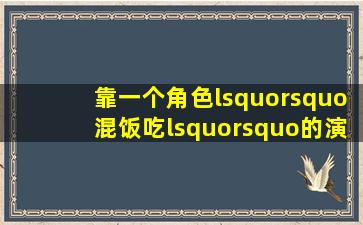 靠一个角色lsquorsquo混饭吃lsquorsquo的演